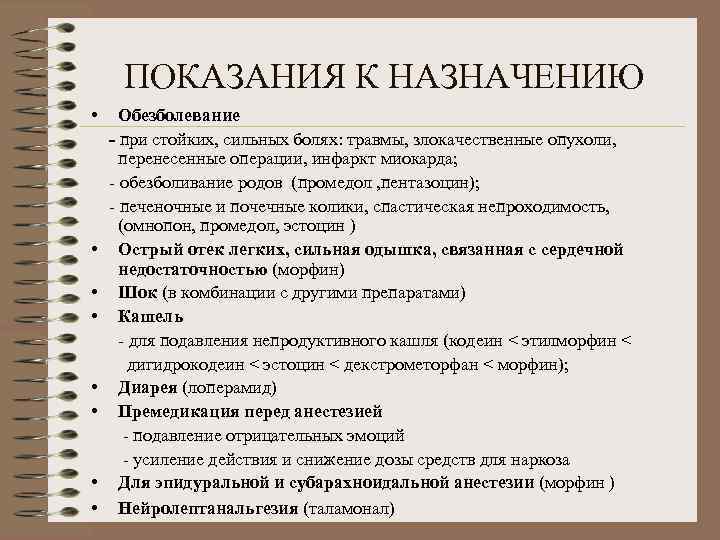 ПОКАЗАНИЯ К НАЗНАЧЕНИЮ

• Обезболевание
- при стойких, сильных болях: травмы, злокачественные опухоли, перенесенные операции, инфаркт миокарда;
- обезболивание родов (промедол ,пентазоцин);
- печеночные и почечные колики, спастическая непроходимость, (омнопон, промедол, эстоцин )
• Острый отек легких, сильная одышка, связанная с сердечной недостаточностью (морфин)
• Шок (в комбинации с другими препаратами)
• Кашель
- для подавления непродуктивного кашля (кодеин < этилморфин < дигидрокодеин < эстоцин < декстрометорфан < морфин);
• Диарея (лоперамид)
• Премедикация перед анестезией
- подавление отрицательных эмоций
- усиление действия и снижение дозы средств для наркоза
• Для эпидуральной и субарахноидальной анестезии (морфин )
• Нейролептанальгезия (таламонал)